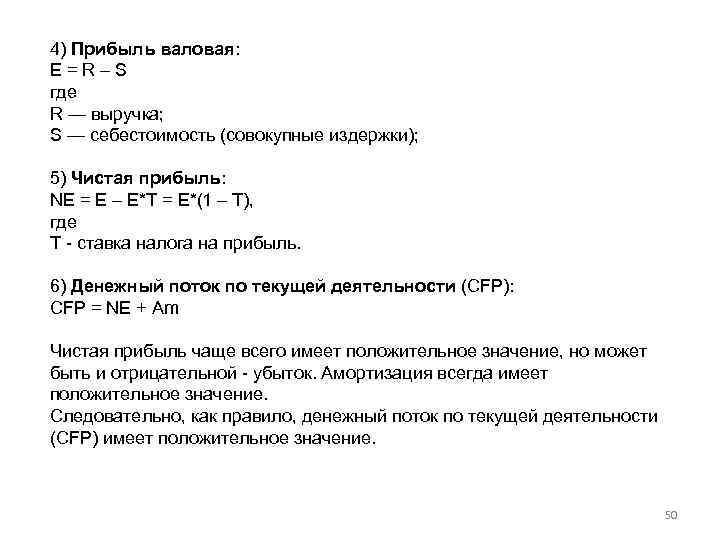 4) Прибыль валовая:
$E = R – S$
где
R — выручка;
S — себестоимость (совокупные издержки);

5) Чистая прибыль:
$NE = E – E*T = E*(1 – T)$,
где
T - ставка налога на прибыль.

6) Денежный поток по текущей деятельности (CFP):
$CFP = NE + Am$

Чистая прибыль чаще всего имеет положительное значение, но может быть и отрицательной - убыток. Амортизация всегда имеет положительное значение.
Следовательно, как правило, денежный поток по текущей деятельности (CFP) имеет положительное значение.

50